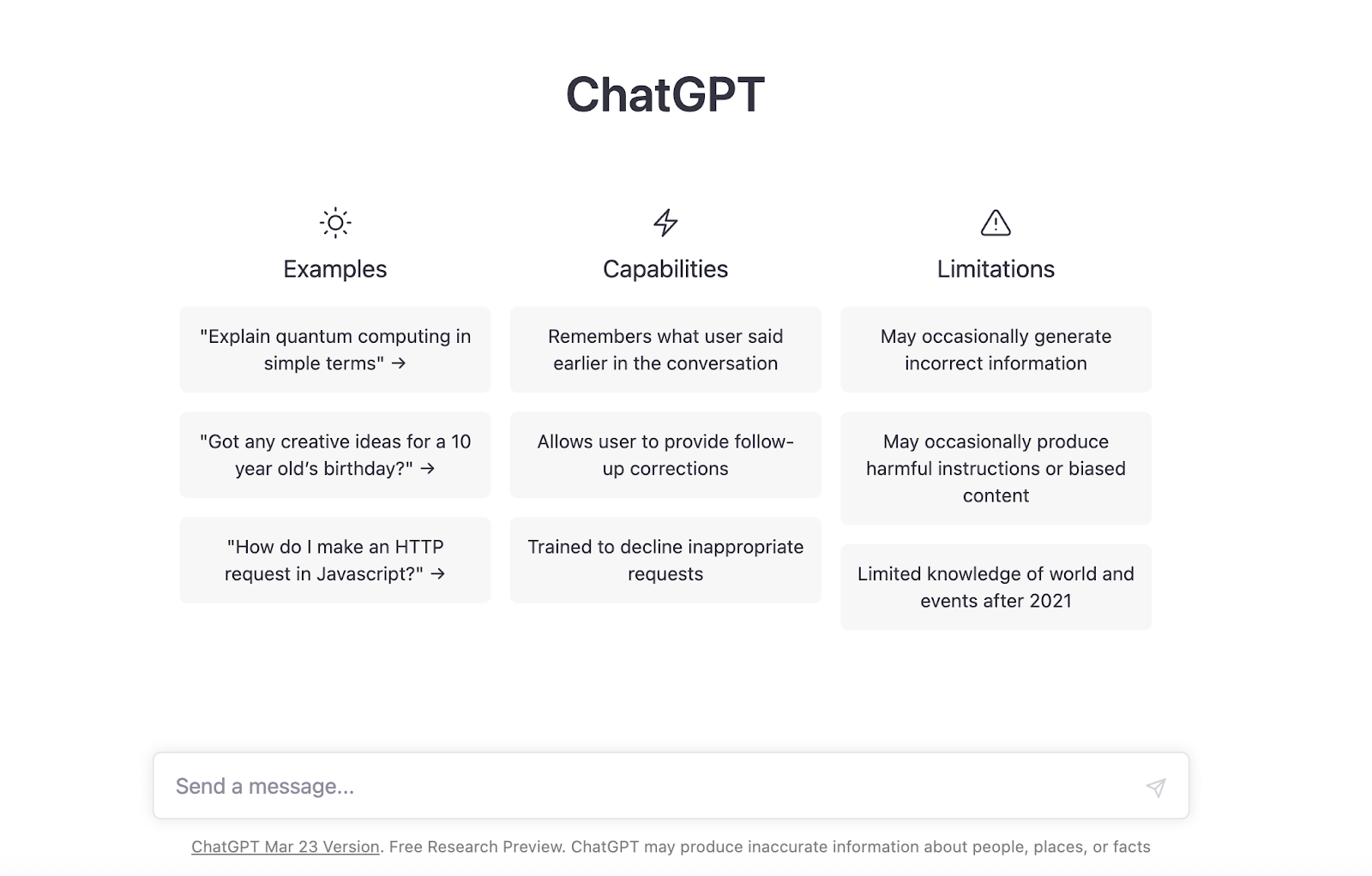 ChatGPT

Examples

"Explain quantum computing in simple terms" →

"Got any creative ideas for a 10 year old's birthday?" →

"How do I make an HTTP request in Javascript?" →

Capabilities

Remembers what user said earlier in the conversation

Allows user to provide follow-up corrections

Trained to decline inappropriate requests

Limitations

May occasionally generate incorrect information

May occasionally produce harmful instructions or biased content

Limited knowledge of world and events after 2021

Send a message...

ChatGPT Mar 23 Version. Free Research Preview. ChatGPT may produce inaccurate information about people, places, or facts